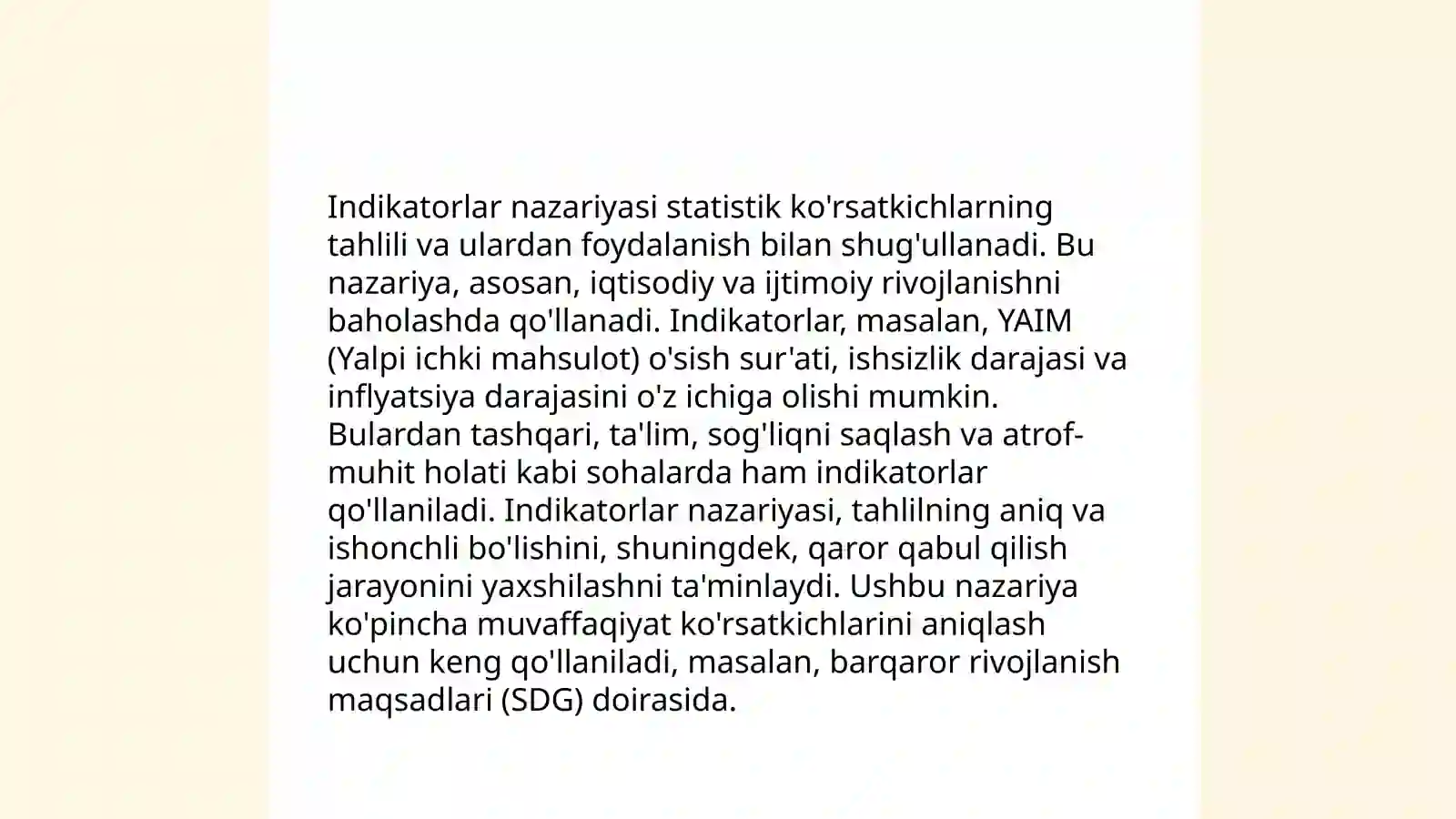 Indikatorlar nazariyasi statistik ko'rsatkichlarning tahlili va ulardan foydalanish bilan shug'ullanadi. Bu nazariya, asosan, iqtisodiy va ijtimoiy rivojlanishni baholashda qo'llanadi. Indikatorlar, masalan, YAIM (Yalpi ichki mahsulot) o'sish sur'ati, ishsizlik darajasi va inflyatsiya darajasini o'z ichiga olishi mumkin. Bulardan tashqari, ta'lim, sog'liqni saqlash va atrof-muhit holati kabi sohalarda ham indikatorlar qo'llaniladi. Indikatorlar nazariyasi, tahlilning aniq va ishonchli bo'lishini, shuningdek, qaror qabul qilish jarayonini yaxshilashni ta'minlaydi. Ushbu nazariya ko'pincha muvaffaqiyat ko'rsatkichlarini aniqlash uchun keng qo'llaniladi, masalan, barqaror rivojlanish maqsadlari (SDG) doirasida.